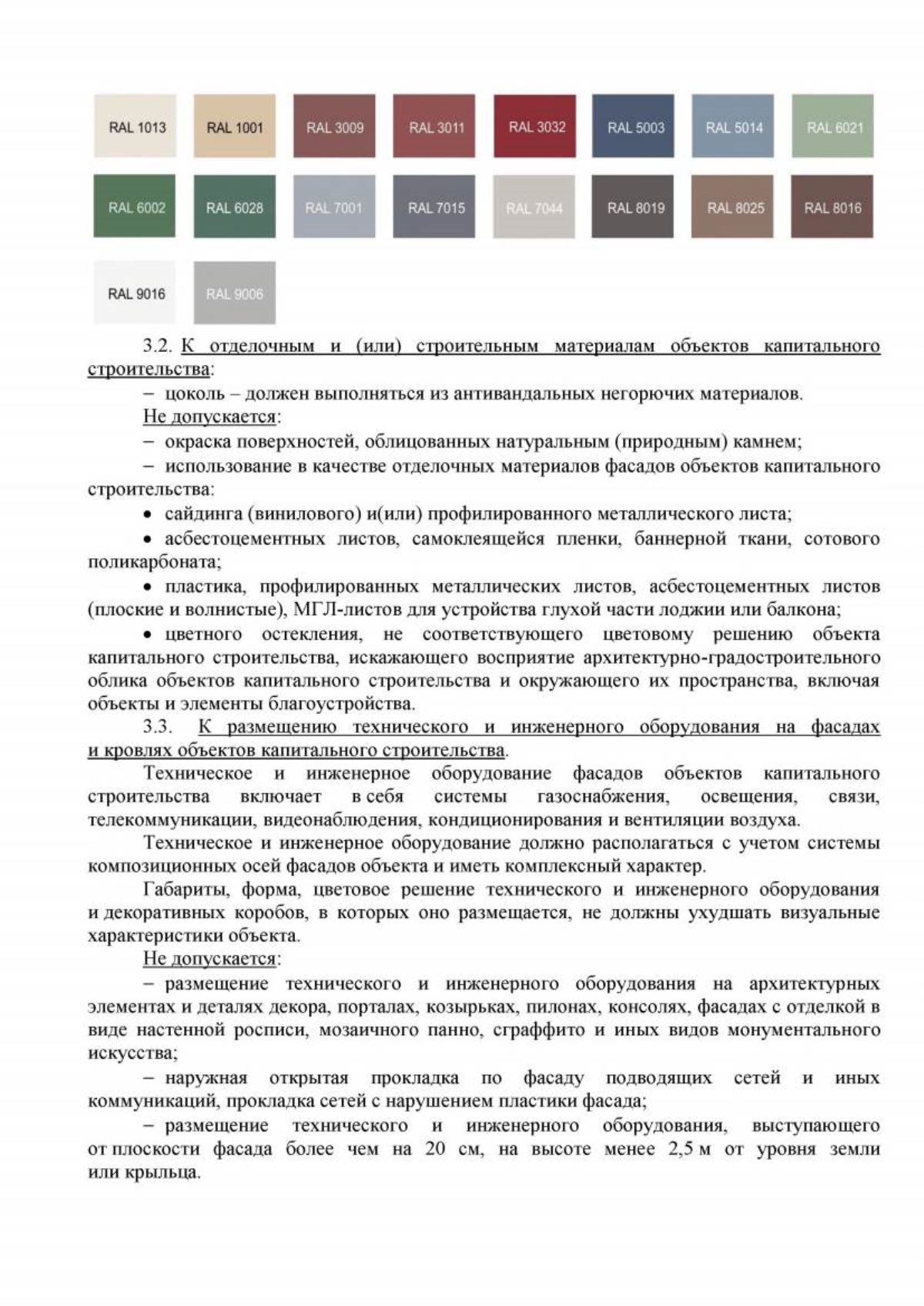 RAL 1013 RAL 1001 RAL 3009 RAL 3011 RAL 3032 RAL 5003 RAL 5014 RAL 6021

RAL 6002 RAL 6028 RAL 7001 RAL 7015 RAL 7044 RAL 8019 RAL 8025 RAL 8016

RAL 9016 RAL 9006

3.2. К отделочным и (или) строительным материалам объектов капитального строительства:

– цоколь – должен выполняться из антивандальных негорючих материалов.

Не допускается:

– окраска поверхностей, облицованных натуральным (природным) камнем;

– использование в качестве отделочных материалов фасадов объектов капитального строительства:

• сайдинга (винилового) и(или) профилированного металлического листа;

• асбестоцементных листов, самоклеящейся пленки, баннерной ткани, сотового поликарбоната;

• пластика, профилированных металлических листов, асбестоцементных листов (плоские и волнистые), МГЛ-листов для устройства глухой части лоджии или балкона;

• цветного остекления, не соответствующего цветовому решению объекта капитального строительства, искажающего восприятие архитектурно-градостроительного облика объектов капитального строительства и окружающего их пространства, включая объекты и элементы благоустройства.

3.3. К размещению технического и инженерного оборудования на фасадах и кровлях объектов капитального строительства.

Техническое и инженерное оборудование фасадов объектов капитального строительства включает в себя системы газоснабжения, освещения, связи, телекоммуникации, видеонаблюдения, кондиционирования и вентиляции воздуха.

Техническое и инженерное оборудование должно располагаться с учетом системы композиционных осей фасадов объекта и иметь комплексный характер.

Габариты, форма, цветовое решение технического и инженерного оборудования и декоративных коробов, в которых оно размещается, не должны ухудшать визуальные характеристики объекта.

Не допускается:

– размещение технического и инженерного оборудования на архитектурных элементах и деталях декора, порталах, козырьках, пилонах, консолях, фасадах с отделкой в виде настенной росписи, мозаичного панно, сграффито и иных видов монументального искусства;

– наружная открытая прокладка по фасаду подводящих сетей и иных коммуникаций, прокладка сетей с нарушением пластики фасада;

– размещение технического и инженерного оборудования, выступающего от плоскости фасада более чем на 20 см, на высоте менее 2,5 м от уровня земли или крыльца.